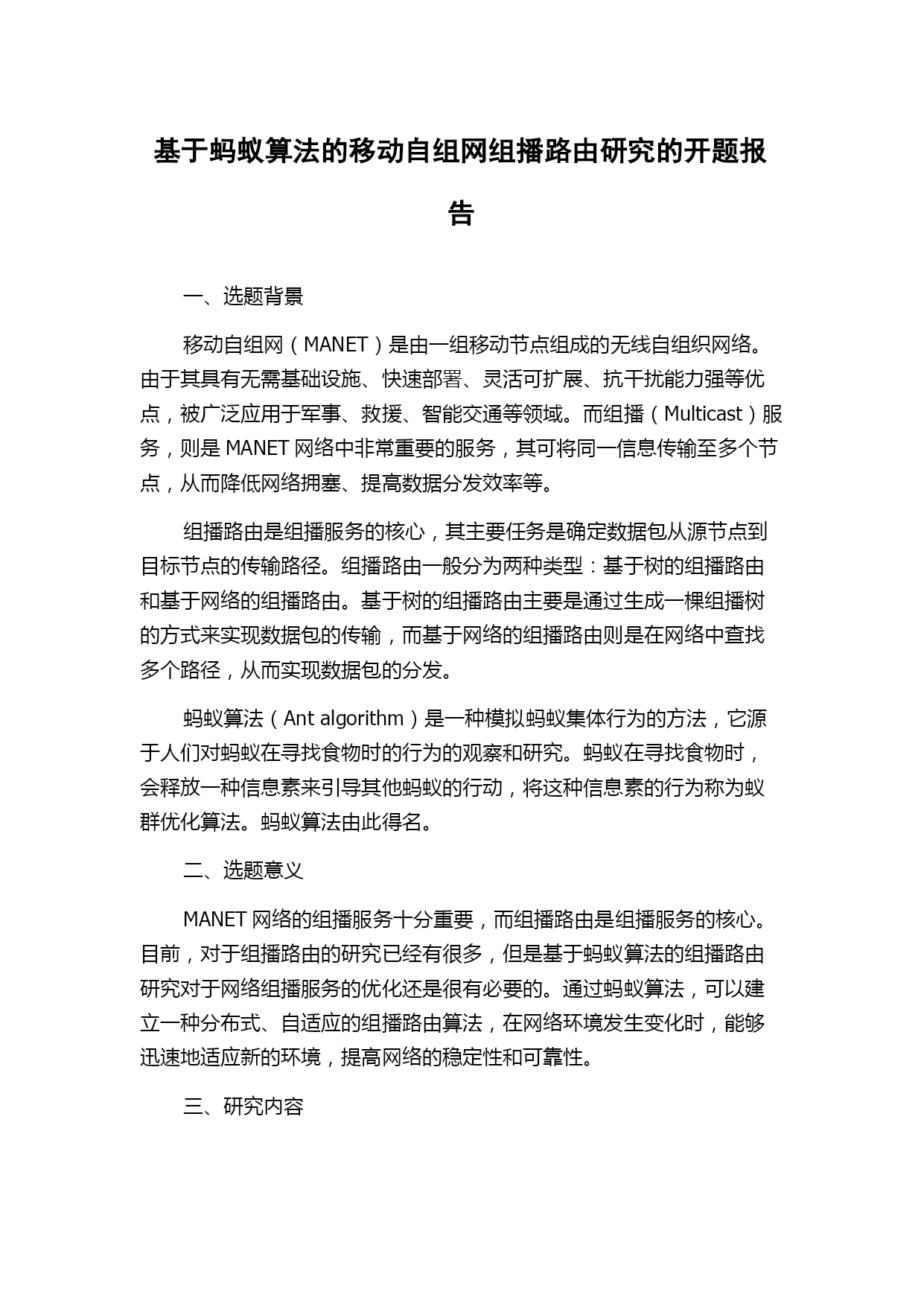 基于蚂蚁算法的移动自组网组播路由研究的开题报告

一、选题背景

移动自组网（MANET）是由一组移动节点组成的无线自组织网络。由于其具有无需基础设施、快速部署、灵活可扩展、抗干扰能力强等优点，被广泛应用于军事、救援、智能交通等领域。而组播（Multicast）服务，则是 MANET 网络中非常重要的服务，其可将同一信息传输至多个节点，从而降低网络拥塞、提高数据分发效率等。

组播路由是组播服务的核心，其主要任务是确定数据包从源节点到目标节点的传输路径。组播路由一般分为两种类型：基于树的组播路由和基于网络的组播路由。基于树的组播路由主要是通过生成一棵组播树的方式来实现数据包的传输，而基于网络的组播路由则是在网络中查找多个路径，从而实现数据包的分发。

蚂蚁算法（Ant algorithm）是一种模拟蚂蚁集体行为的方法，它源于人们对蚂蚁在寻找食物时的行为的观察和研究。蚂蚁在寻找食物时，会释放一种信息素来引导其他蚂蚁的行动，将这种信息素的行为称为蚁群优化算法。蚂蚁算法由此得名。

二、选题意义

MANET 网络的组播服务十分重要，而组播路由是组播服务的核心。目前，对于组播路由的研究已经有很多，但是基于蚂蚁算法的组播路由研究对于网络组播服务的优化还是很有必要的。通过蚂蚁算法，可以建立一种分布式、自适应的组播路由算法，在网络环境发生变化时，能够迅速地适应新的环境，提高网络的稳定性和可靠性。

三、研究内容